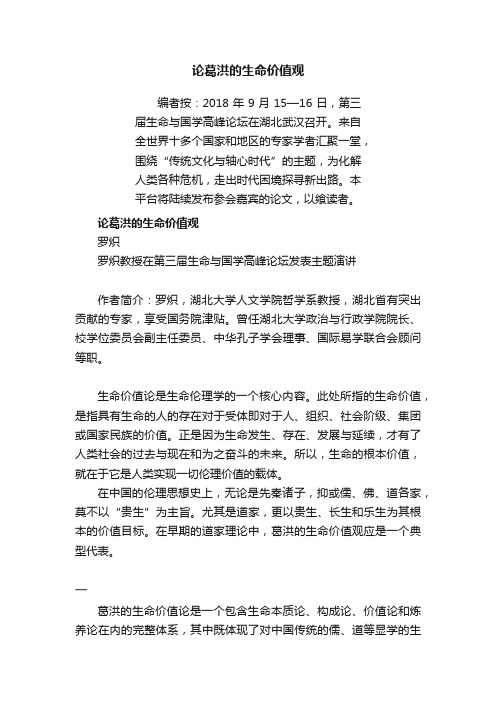 论葛洪的生命价值观

编者按：2018 年 9 月 15—16 日，第三届生命与国学高峰论坛在湖北武汉召开。来自全世界十多个国家和地区的专家学者汇聚一堂，围绕“传统文化与轴心时代”的主题，为化解人类各种危机，走出时代困境探寻新出路。本平台将陆续发布参会嘉宾的论文，以飨读者。

论葛洪的生命价值观

罗炽

罗炽教授在第三届生命与国学高峰论坛发表主题演讲

作者简介：罗炽，湖北大学人文学院哲学系教授，湖北省有突出贡献的专家，享受国务院津贴。曾任湖北大学政治与行政学院院长、校学位委员会副主任委员、中华孔子学会理事、国际易学联合会顾问等职。

生命价值论是生命伦理学的一个核心内容。此处所指的生命价值，是指具有生命的人的存在对于受体即对于人、组织、社会阶级、集团或国家民族的价值。正是因为生命发生、存在、发展与延续，才有了人类社会的过去与现在和为之奋斗的未来。所以，生命的根本价值，就在于它是人类实现一切伦理价值的载体。

在中国的伦理思想史上，无论是先秦诸子，抑或儒、佛、道各家，莫不以“贵生”为主旨。尤其是道家，更以贵生、长生和乐生为其根本的价值目标。在早期的道家理论中，葛洪的生命价值观应是一个典型代表。

一

葛洪的生命价值论是一个包含生命本质论、构成论、价值论和炼养论在内的完整体系，其中既体现了对中国传统的儒、道等显学的生